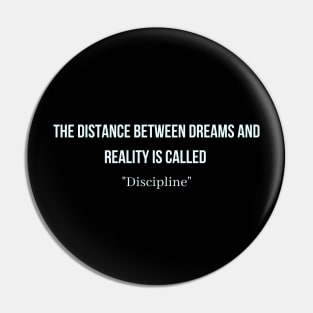 THE DISTANCE BETWEEN DREAMS AND REALITY IS CALLED

"Discipline"